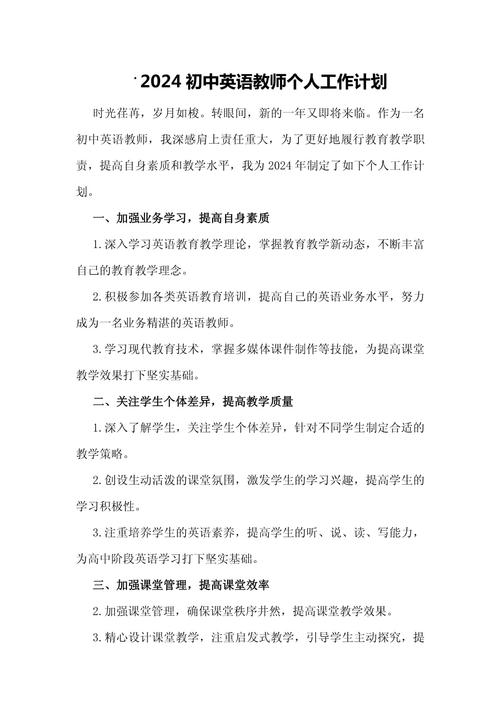 2024 初中英语教师个人工作计划

时光荏苒，岁月如梭。转眼间，新的一年又即将来临。作为一名初中英语教师，我深感肩上责任重大，为了更好地履行教育教学职责，提高自身素质和教学水平，我为 2024 年制定了如下个人工作计划。

一、加强业务学习，提高自身素质

1. 深入学习英语教育教学理论，掌握教育教学新动态，不断丰富自己的教育教学理念。

2. 积极参加各类英语教育培训，提高自己的英语业务水平，努力成为一名业务精湛的英语教师。

3. 学习现代教育技术，掌握多媒体课件制作等技能，为提高课堂教学效果打下坚实基础。

二、关注学生个体差异，提高教学质量

1. 深入了解学生，关注学生个体差异，针对不同学生制定合适的教学策略。

2. 创设生动活泼的课堂氛围，激发学生的学习兴趣，提高学生的学习积极性。

3. 注重培养学生的英语素养，提高学生的听、说、读、写能力，为高中阶段英语学习打下坚实基础。

三、加强课堂管理，提高课堂效率

2. 加强课堂管理，确保课堂秩序井然，提高课堂教学效果。

3. 精心设计课堂教学，注重启发式教学，引导学生主动探究，提